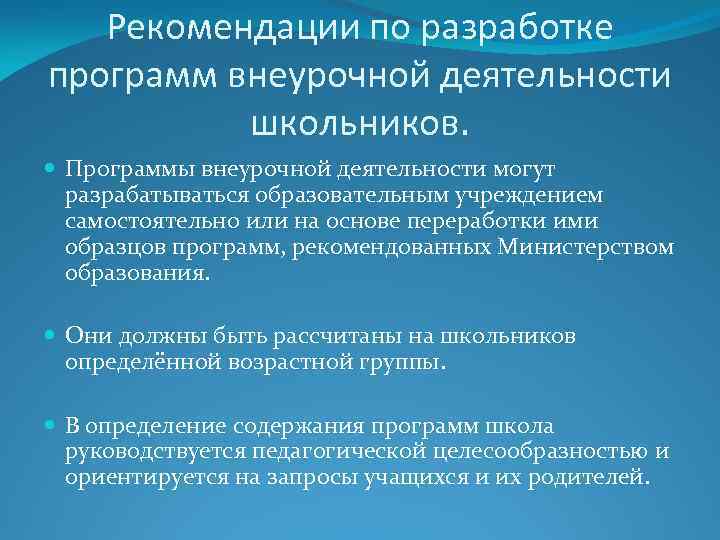 Рекомендации по разработке программ внеурочной деятельности школьников.

Программы внеурочной деятельности могут разрабатываться образовательным учреждением самостоятельно или на основе переработки ими образцов программ, рекомендованных Министерством образования.

Они должны быть рассчитаны на школьников определённой возрастной группы.

В определение содержания программ школа руководствуется педагогической целесообразностью и ориентируется на запросы учащихся и их родителей.